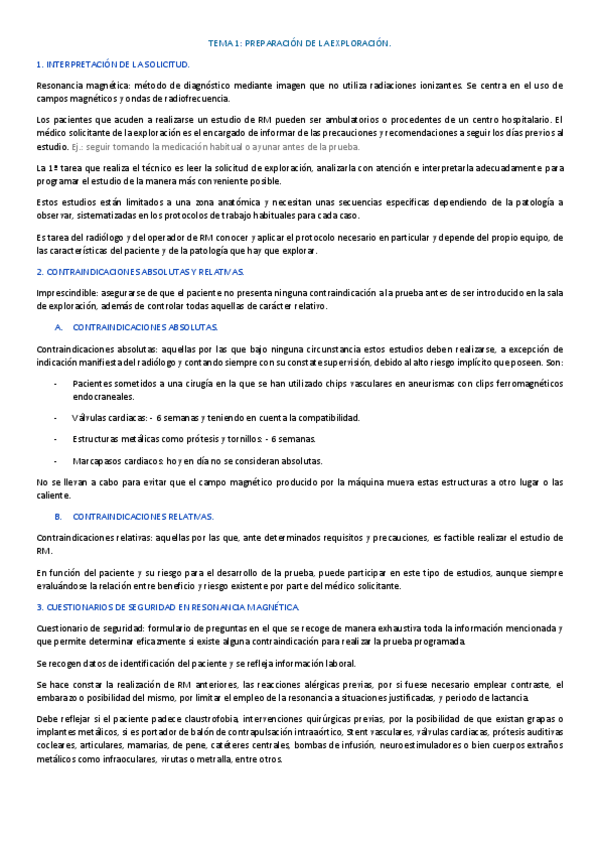 TEMA 1: PREPARACIÓN DE LA EXPLORACIÓN.

1. INTERPRETACIÓN DE LA SOLICITUD.

Resonancia magnética: método de diagnóstico mediante imagen que no utiliza radiaciones ionizantes. Se centra en el uso de campos magnéticos y ondas de radiofrecuencia.

Los pacientes que acuden a realizarse un estudio de RM pueden ser ambulatorios o procedentes de un centro hospitalario. El médico solicitante de la exploración es el encargado de informar de las precauciones y recomendaciones a seguir los días previos al estudio. Ej.: seguir tomando la medicación habitual o ayunar antes de la prueba.

La 1ª tarea que realiza el técnico es leer la solicitud de exploración, analizarla con atención e interpretarla adecuadamente para programar el estudio de la manera más conveniente posible.

Estos estudios están limitados a una zona anatómica y necesitan unas secuencias específicas dependiendo de la patología a observar, sistematizadas en los protocolos de trabajo habituales para cada caso.

Es tarea del radiólogo y del operador de RM conocer y aplicar el protocolo necesario en particular y depende del propio equipo, de las características del paciente y de la patología que hay que explorar.

2. CONTRAINDICACIONES ABSOLUTAS Y RELATIVAS.

Imprescindible: asegurarse de que el paciente no presenta ninguna contraindicación a la prueba antes de ser introducido en la sala de exploración, además de controlar todas aquellas de carácter relativo.

A. CONTRAINDICACIONES ABSOLUTAS.

Contraindicaciones absolutas: aquellas por las que bajo ninguna circunstancia estos estudios deben realizarse, a excepción de indicación manifiesta del radiólogo y contando siempre con su constate supervisión, debido al alto riesgo implícito que poseen. Son:

- Pacientes sometidos a una cirugía en la que se han utilizado chips vasculares en aneurismas con clips ferromagnéticos endocraneales.
- Válvulas cardiacas: - 6 semanas y teniendo en cuenta la compatibilidad.
- Estructuras metálicas como prótesis y tornillos: - 6 semanas.
- Marcapasos cardiacos: hoy en día no se consideran absolutas.

No se llevan a cabo para evitar que el campo magnético producido por la máquina mueva estas estructuras a otro lugar o las caliente.

B. CONTRAINDICACIONES RELATIVAS.

Contraindicaciones relativas: aquellas por las que, ante determinados requisitos y precauciones, es factible realizar el estudio de RM.

En función del paciente y su riesgo para el desarrollo de la prueba, puede participar en este tipo de estudios, aunque siempre evaluándose la relación entre beneficio y riesgo existente por parte del médico solicitante.

3. CUESTIONARIOS DE SEGURIDAD EN RESONANCIA MAGNÉTICA.

Cuestionario de seguridad: formulario de preguntas en el que se recoge de manera exhaustiva toda la información mencionada y que permite determinar eficazmente si existe alguna contraindicación para realizar la prueba programada.

Se recogen datos de identificación del paciente y se refleja información laboral.

Se hace constar la realización de RM anteriores, las reacciones alérgicas previas, por si fuese necesario emplear contraste, el embarazo o posibilidad del mismo, por limitar el empleo de la resonancia a situaciones justificadas, y periodo de lactancia.

Debe reflejar si el paciente padece claustrofobia, intervenciones quirúrgicas previas, por la posibilidad de que existan grapas o implantes metálicos, si es portador de balón de contrapulsación intraaórtico, Stent vasculares, válvulas cardiacas, prótesis auditivas cocleares, articulares, mamarias, de pene, catéteres centrales, bombas de infusión, neuroestimuladores o bien cuerpos extraños metálicos como infraoculares, virutas o metralla, entre otros.